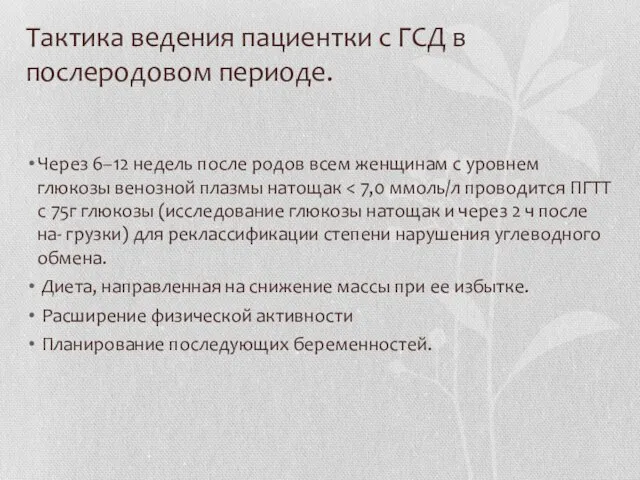 Тактика ведения пациентки с ГСД в послеродовом периоде.

• Через 6–12 недель после родов всем женщинам с уровнем глюкозы венозной плазмы натощак < 7,0 ммоль/л проводится ПГТТ с 75г глюкозы (исследование глюкозы натощак и через 2 ч после на- грузки) для реклассификации степени нарушения углеводного обмена.
• Диета, направленная на снижение массы при ее избытке.
• Расширение физической активности
• Планирование последующих беременностей.